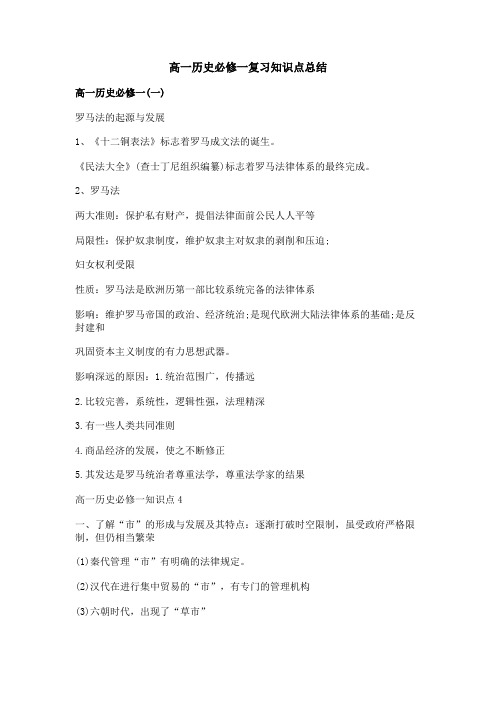 高一历史必修一复习知识点总结

高一历史必修一(一)

罗马法的起源与发展

1、《十二铜表法》标志着罗马成文法的诞生。

《民法大全》(查士丁尼组织编纂)标志着罗马法律体系的最终完成。

2、罗马法

两大准则：保护私有财产，提倡法律面前公民人人平等

局限性：保护奴隶制度，维护奴隶主对奴隶的剥削和压迫；

妇女权利受限

性质：罗马法是欧洲历第一部比较系统完备的法律体系

影响：维护罗马帝国的政治、经济统治;是现代欧洲大陆法律体系的基础;是反封建和

巩固资本主义制度的有力思想武器。

影响深远的原因：1.统治范围广，传播远

2.比较完善，系统性，逻辑性强，法理精深

3.有一些人类共同准则

4.商品经济的发展，使之不断修正

5.其发达是罗马统治者尊重法学，尊重法学家的结果

高一历史必修一知识点4

一、了解“市”的形成与发展及其特点：逐渐打破时空限制，虽受政府严格限制，但仍相当繁荣

(1)秦代管理“市”有明确的法律规定。

(2)汉代在进行集中贸易的“市”，有专门的管理机构

(3)六朝时代，出现了“草市”